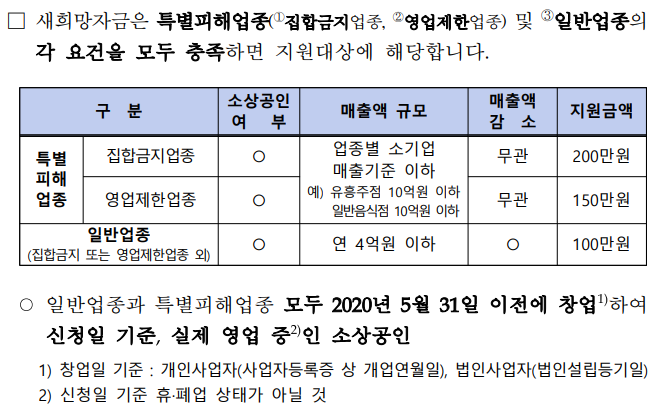 ☐ 새희망자금은 특별피해업종(①집합금지업종, ②영업제한업종) 및 ③일반업종의 각 요건을 모두 충족하면 지원대상에 해당합니다.

| 구 분 | | 소상공인 여 부 | 매출액 규모 | 매출액 감 소 | 지원금액 |
|---|---|---|---|---|---|
| 특별 피해 업종 | 집합금지업종 | ○ | 업종별 소기업 매출기준 이하 예) 유흥주점 10억원 이하 일반음식점 10억원 이하 | 무관 | 200만원 |
| | 영업제한업종 | ○ | | 무관 | 150만원 |
| 일반업종 (집합금지 또는 영업제한업종 외) | | ○ | 연 4억원 이하 | ○ | 100만원 |

○ 일반업종과 특별피해업종 모두 2020년 5월 31일 이전에 창업$^{1)}$하여 신청일 기준, 실제 영업 중$^{2)}$인 소상공인

1) 창업일 기준 : 개인사업자(사업자등록증 상 개업연월일), 법인사업자(법인설립등기일)
2) 신청일 기준 휴·폐업 상태가 아닐 것